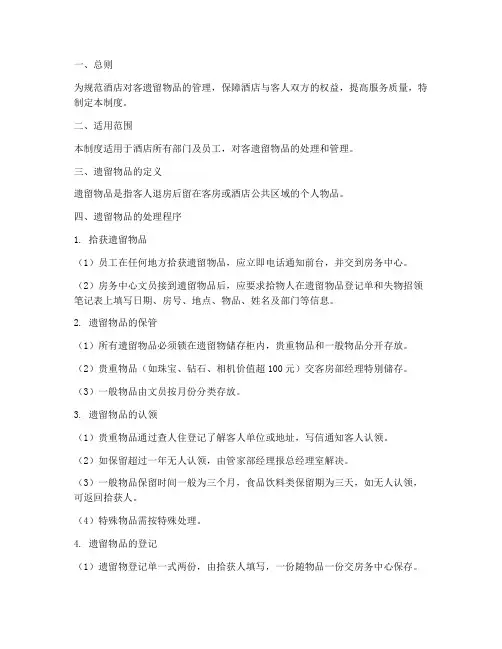 一、总则

为规范酒店对客遗留物品的管理，保障酒店与客人双方的权益，提高服务质量，特制定本制度。

二、适用范围

本制度适用于酒店所有部门及员工，对客遗留物品的处理和管理。

三、遗留物品的定义

遗留物品是指客人退房后留在客房或酒店公共区域的个人物品。

四、遗留物品的处理程序

1. 拾获遗留物品

（1）员工在任何地方拾获遗留物品，应立即电话通知前台，并交到房务中心。

（2）房务中心文员接到遗留物品后，应要求拾物人在遗留物品登记单和失物招领笔记表上填写日期、房号、地点、物品、姓名及部门等信息。

2. 遗留物品的保管

（1）所有遗留物品必须锁在遗留物储存柜内，贵重物品和一般物品分开存放。

（2）贵重物品（如珠宝、钻石、相机价值超 100 元）交客房部经理特别储存。

（3）一般物品由文员按月份分类存放。

3. 遗留物品的认领

（1）贵重物品通过查人住登记了解客人单位或地址，写信通知客人认领。

（2）如保留超过一年无人认领，由管家部经理报总经理室解决。

（3）一般物品保留时间一般为三个月，食品饮料类保留期为三天，如无人认领，可返回拾获人。

（4）特殊物品需按特殊处理。

4. 遗留物品的登记

（1）遗留物登记单一式两份，由拾获人填写，一份随物品一份交房务中心保存。